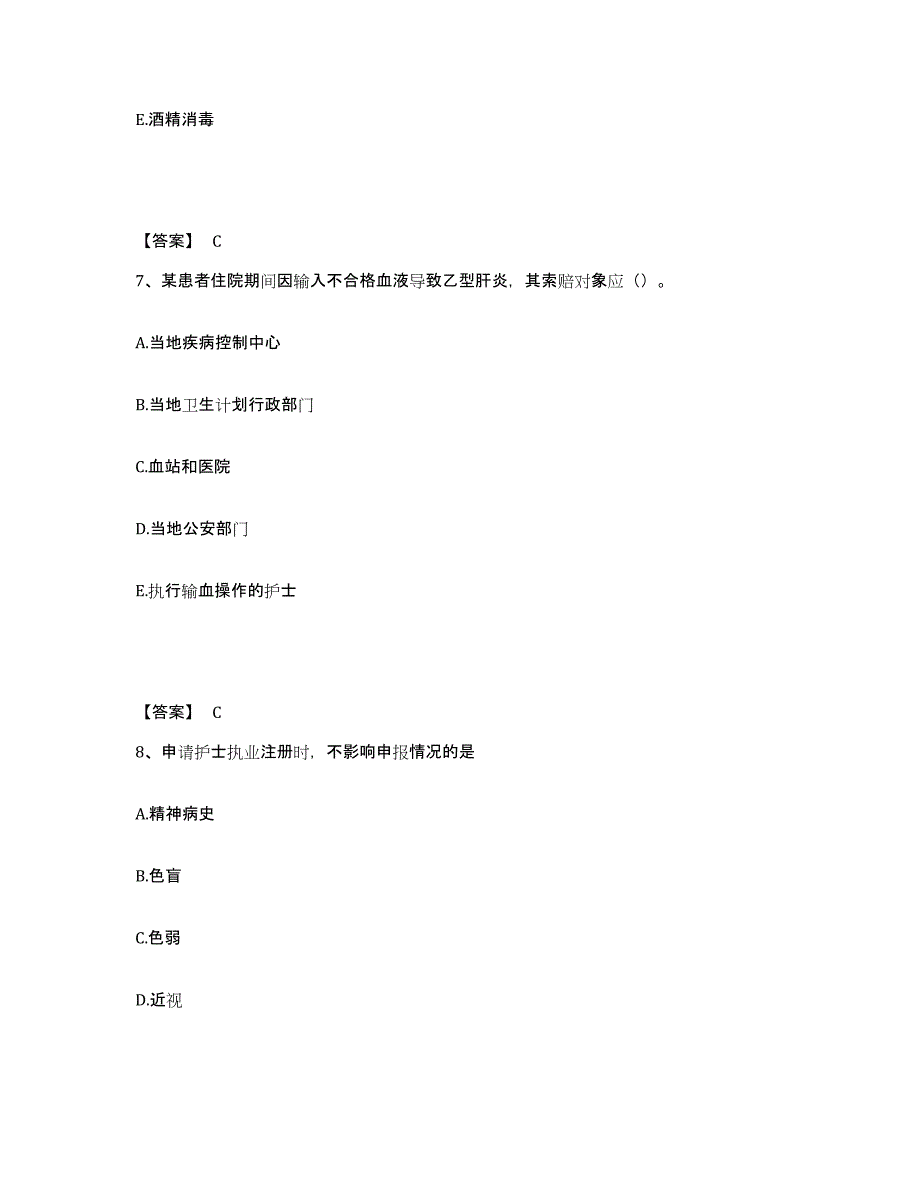 E.酒精消毒

【答案】 C

7、某患者住院期间因输入不合格血液导致乙型肝炎，其索赔对象应（）。

A.当地疾病控制中心

B.当地卫生计划行政部门

C.血站和医院

D.当地公安部门

E.执行输血操作的护士

【答案】 C

8、申请护士执业注册时，不影响申报情况的是

A.精神病史

B.色盲

C.色弱

D.近视